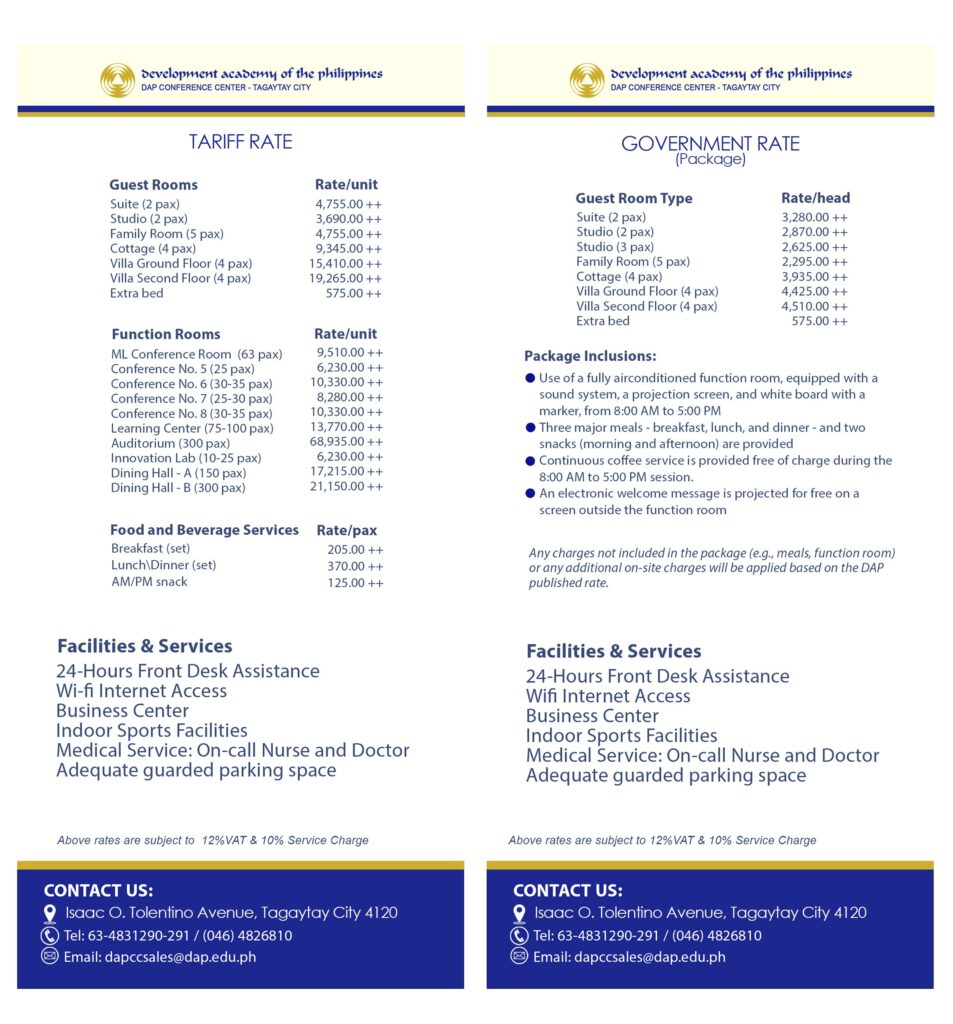 development academy of the philippines
DAP CONFERENCE CENTER - TAGAYTAY CITY

TARIFF RATE

| Guest Rooms | Rate/unit |
|---|---|
| Suite (2 pax) | 4,755.00 ++ |
| Studio (2 pax) | 3,690.00 ++ |
| Family Room (5 pax) | 4,755.00 ++ |
| Cottage (4 pax) | 9,345.00 ++ |
| Villa Ground Floor (4 pax) | 15,410.00 ++ |
| Villa Second Floor (4 pax) | 19,265.00 ++ |
| Extra bed | 575.00 ++ |

| Function Rooms | Rate/unit |
|---|---|
| ML Conference Room (63 pax) | 9,510.00 ++ |
| Conference No. 5 (25 pax) | 6,230.00 ++ |
| Conference No. 6 (30-35 pax) | 10,330.00 ++ |
| Conference No. 7 (25-30 pax) | 8,280.00 ++ |
| Conference No. 8 (30-35 pax) | 10,330.00 ++ |
| Learning Center (75-100 pax) | 13,770.00 ++ |
| Auditorium (300 pax) | 68,935.00 ++ |
| Innovation Lab (10-25 pax) | 6,230.00 ++ |
| Dining Hall - A (150 pax) | 17,215.00 ++ |
| Dining Hall - B (300 pax) | 21,150.00 ++ |

| Food and Beverage Services | Rate/pax |
|---|---|
| Breakfast (set) | 205.00 ++ |
| Lunch\Dinner (set) | 370.00 ++ |
| AM/PM snack | 125.00 ++ |

Facilities & Services
24-Hours Front Desk Assistance
Wi-fi Internet Access
Business Center
Indoor Sports Facilities
Medical Service: On-call Nurse and Doctor
Adequate guarded parking space

Above rates are subject to 12%VAT & 10% Service Charge

CONTACT US:
Isaac O. Tolentino Avenue, Tagaytay City 4120
Tel: 63-4831290-291 / (046) 4826810
Email: dapccsales@dap.edu.ph

development academy of the philippines
DAP CONFERENCE CENTER - TAGAYTAY CITY

GOVERNMENT RATE
(Package)

| Guest Room Type | Rate/head |
|---|---|
| Suite (2 pax) | 3,280.00 ++ |
| Studio (2 pax) | 2,870.00 ++ |
| Studio (3 pax) | 2,625.00 ++ |
| Family Room (5 pax) | 2,295.00 ++ |
| Cottage (4 pax) | 3,935.00 ++ |
| Villa Ground Floor (4 pax) | 4,425.00 ++ |
| Villa Second Floor (4 pax) | 4,510.00 ++ |
| Extra bed | 575.00 ++ |

Package Inclusions:
● Use of a fully airconditioned function room, equipped with a sound system, a projection screen, and white board with a marker, from 8:00 AM to 5:00 PM
● Three major meals - breakfast, lunch, and dinner - and two snacks (morning and afternoon) are provided
● Continuous coffee service is provided free of charge during the 8:00 AM to 5:00 PM session.
● An electronic welcome message is projected for free on a screen outside the function room

Any charges not included in the package (e.g., meals, function room) or any additional on-site charges will be applied based on the DAP published rate.

Facilities & Services
24-Hours Front Desk Assistance
Wifi Internet Access
Business Center
Indoor Sports Facilities
Medical Service: On-call Nurse and Doctor
Adequate guarded parking space

Above rates are subject to 12%VAT & 10% Service Charge

CONTACT US:
Isaac O. Tolentino Avenue, Tagaytay City 4120
Tel: 63-4831290-291 / (046) 4826810
Email: dapccsales@dap.edu.ph